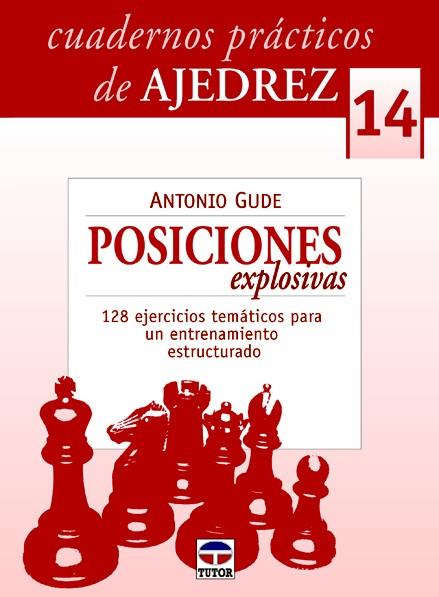 cuadernos prácticos de AJEDREZ

14

ANTONIO GUDE

POSICIONES explosivas

128 ejercicios temáticos para un entrenamiento estructurado

TUTOR